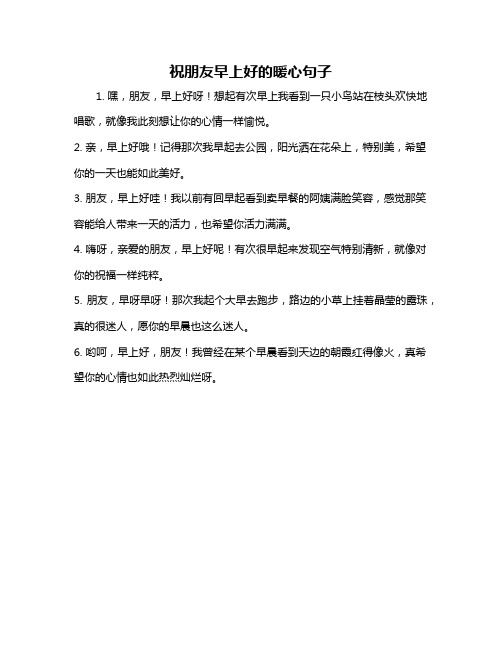 祝朋友早上好的暖心句子

1. 嘿，朋友，早上好呀！想起有次早上我看到一只小鸟站在枝头欢快地唱歌，就像我此刻想让你的心情一样愉悦。

2. 亲，早上好哦！记得那次我早起去公园，阳光洒在花朵上，特别美，希望你的一天也能如此美好。

3. 朋友，早上好哇！我以前有回早起看到卖早餐的阿姨满脸笑容，感觉那笑容能给人带来一天的活力，也希望你活力满满。

4. 嗨呀，亲爱的朋友，早上好呢！有次很早起来发现空气特别清新，就像对你的祝福一样纯粹。

5. 朋友，早呀早呀！那次我起个大早去跑步，路边的小草上挂着晶莹的露珠，真的很迷人，愿你的早晨也这么迷人。

6. 哟呵，早上好，朋友！我曾经在某个早晨看到天边的朝霞红得像火，真希望你的心情也如此热烈灿烂呀。